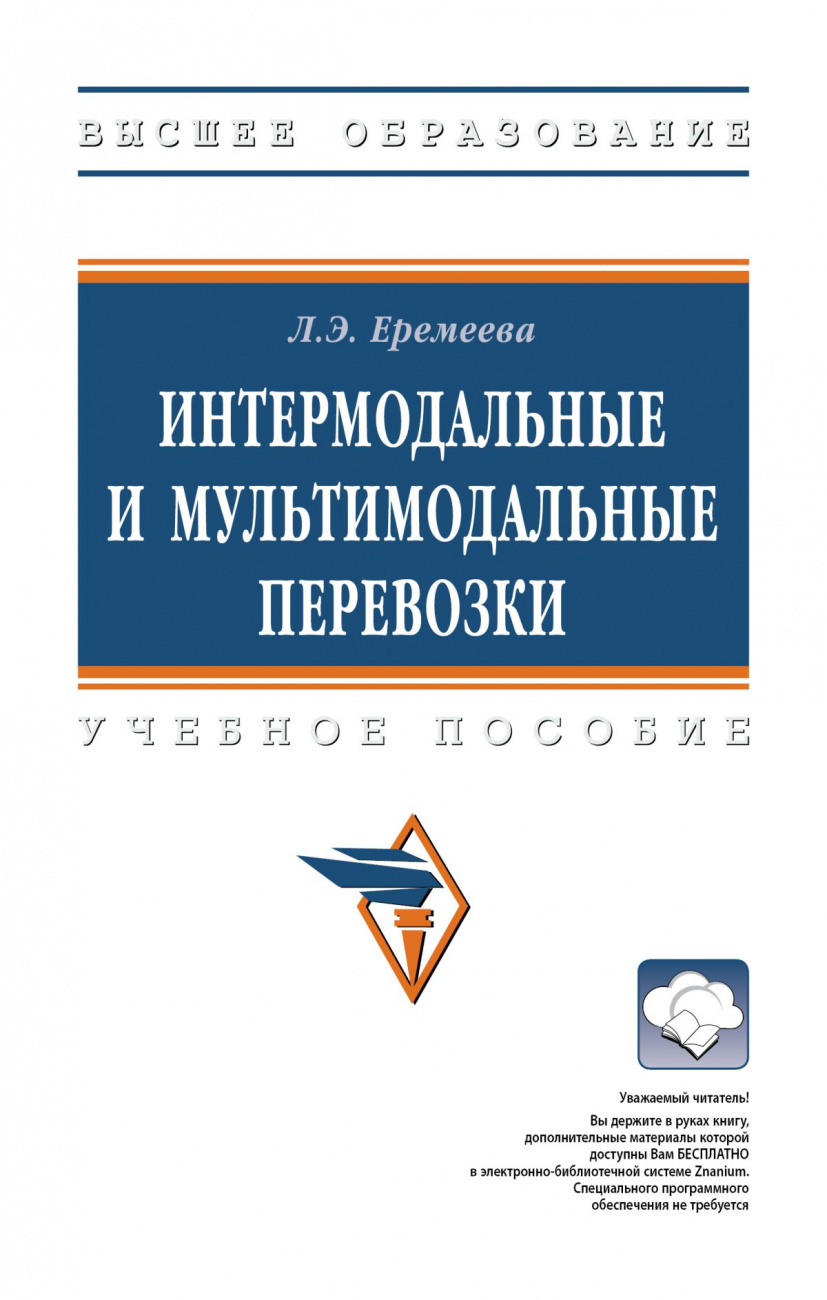 ВЫСШЕЕ ОБРАЗОВАНИЕ

Л.Э. Еремеева

ИНТЕРМОДАЛЬНЫЕ И МУЛЬТИМОДАЛЬНЫЕ ПЕРЕВОЗКИ

УЧЕБНОЕ ПОСОБИЕ

Уважаемый читатель!
Вы держите в руках книгу, дополнительные материалы которой доступны Вам БЕСПЛАТНО в электронно-библиотечной системе Znanium. Специального программного обеспечения не требуется